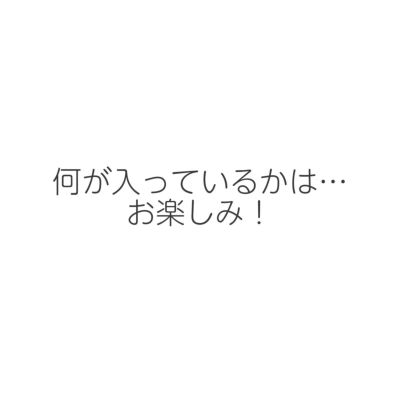 何が入っているかは…
お楽しみ！